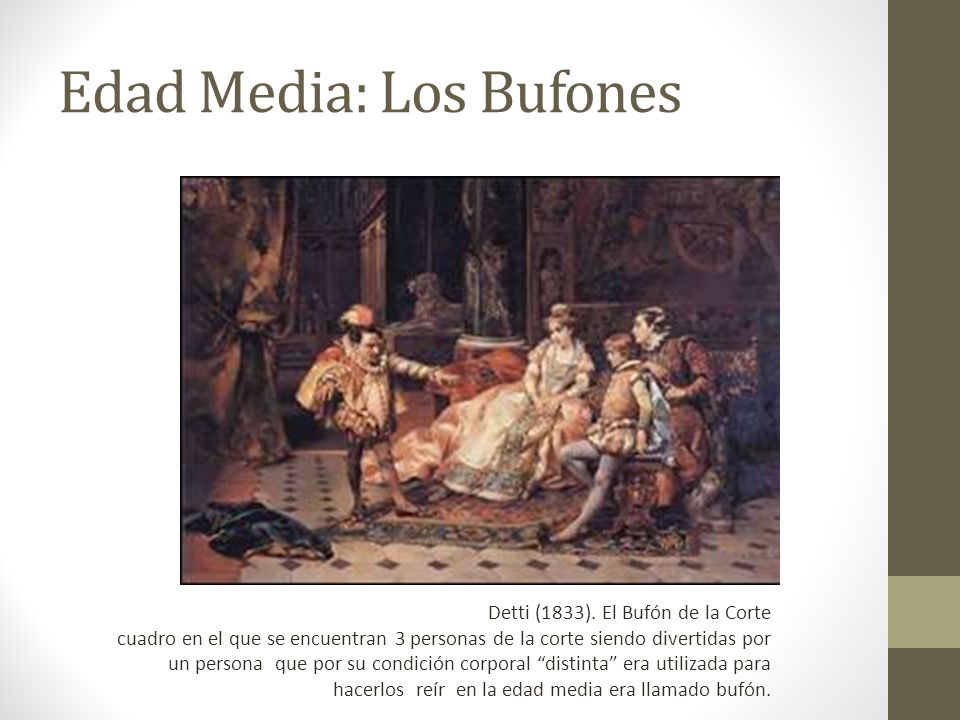 Edad Media: Los Bufones

Detti (1833). El Bufón de la Corte
cuadro en el que se encuentran 3 personas de la corte siendo divertidas por un persona que por su condición corporal “distinta” era utilizada para hacerlos reír en la edad media era llamado bufón.